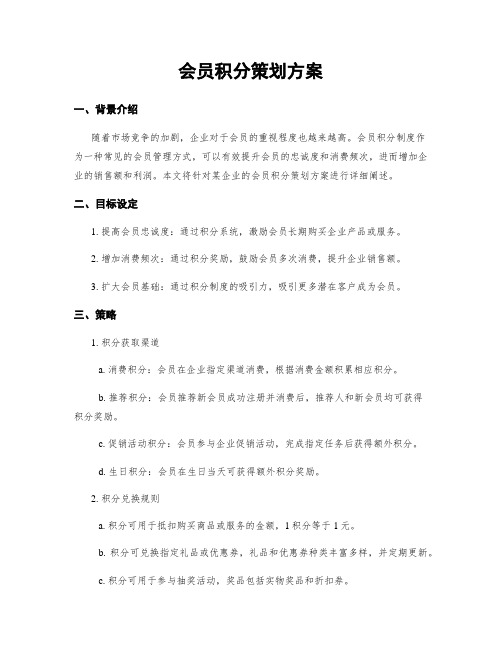 会员积分策划方案

一、背景介绍

随着市场竞争的加剧，企业对于会员的重视程度也越来越高。会员积分制度作为一种常见的会员管理方式，可以有效提升会员的忠诚度和消费频次，进而增加企业的销售额和利润。本文将针对某企业的会员积分策划方案进行详细阐述。

二、目标设定

1. 提高会员忠诚度：通过积分系统，激励会员长期购买企业产品或服务。

2. 增加消费频次：通过积分奖励，鼓励会员多次消费，提升企业销售额。

3. 扩大会员基础：通过积分制度的吸引力，吸引更多潜在客户成为会员。

三、策略

1. 积分获取渠道

a. 消费积分：会员在企业指定渠道消费，根据消费金额积累相应积分。

b. 推荐积分：会员推荐新会员成功注册并消费后，推荐人和新会员均可获得积分奖励。

c. 促销活动积分：会员参与企业促销活动，完成指定任务后获得额外积分。

d. 生日积分：会员在生日当天可获得额外积分奖励。

2. 积分兑换规则

a. 积分可用于抵扣购买商品或服务的金额，1 积分等于 1 元。

b. 积分可兑换指定礼品或优惠券，礼品和优惠券种类丰富多样，并定期更新。

c. 积分可用于参与抽奖活动，奖品包括实物奖品和折扣券。